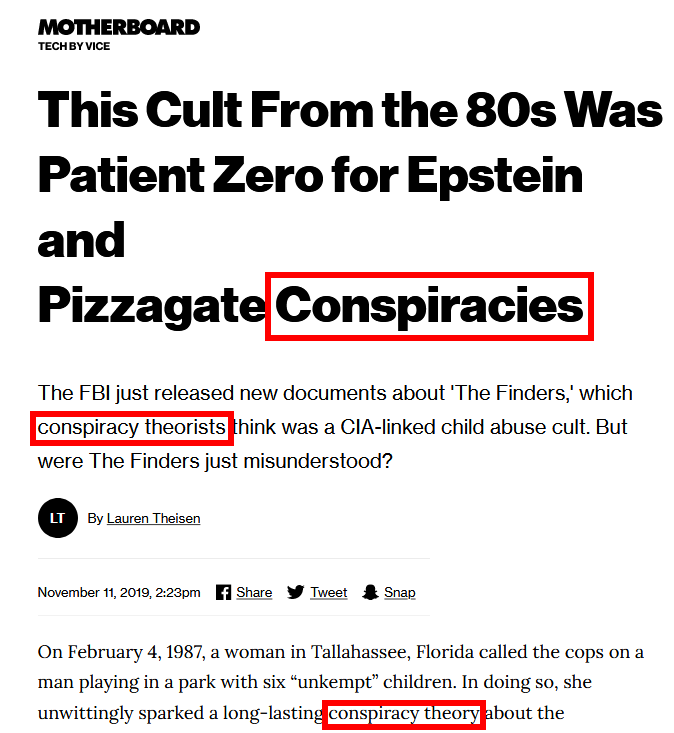 MOTHERBOARD
TECH BY VICE

This Cult From the 80s Was Patient Zero for Epstein and Pizzagate Conspiracies

The FBI just released new documents about 'The Finders,' which conspiracy theorists think was a CIA-linked child abuse cult. But were The Finders just misunderstood?

LT By Lauren Theisen

November 11, 2019, 2:23pm Share Tweet Snap

On February 4, 1987, a woman in Tallahassee, Florida called the cops on a man playing in a park with six “unkempt” children. In doing so, she unwittingly sparked a long-lasting conspiracy theory about the